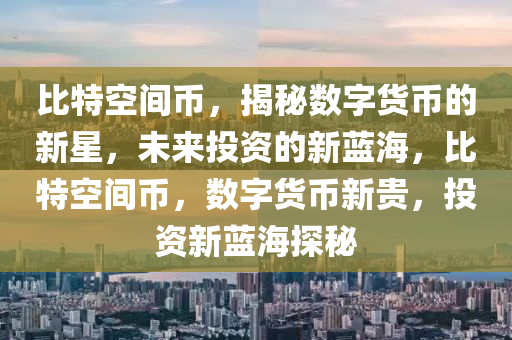 比特空间币，揭秘数字货币的新星，未来投资的新蓝海，比特空间币，数字货币新贵，投资新蓝海探秘